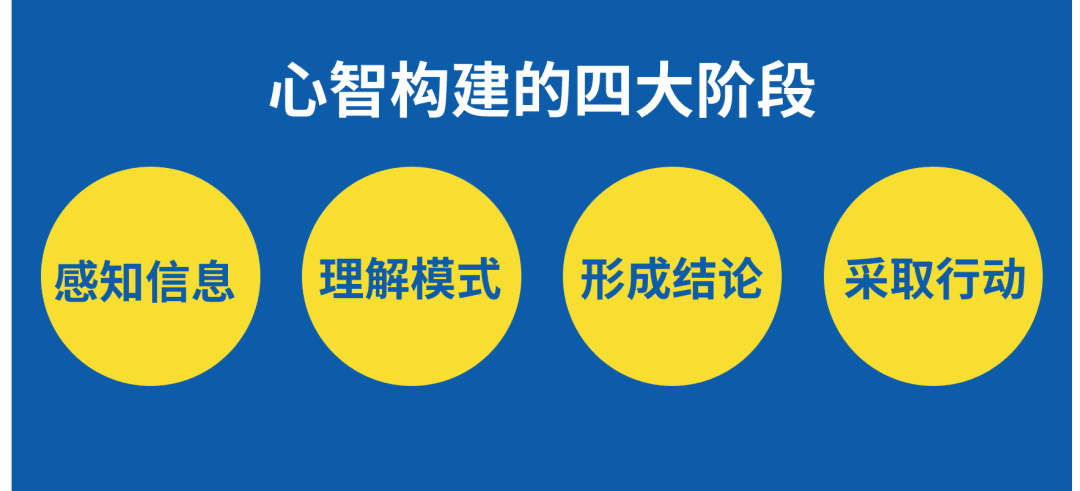 心智构建的四大阶段

感知信息

理解模式

形成结论

采取行动